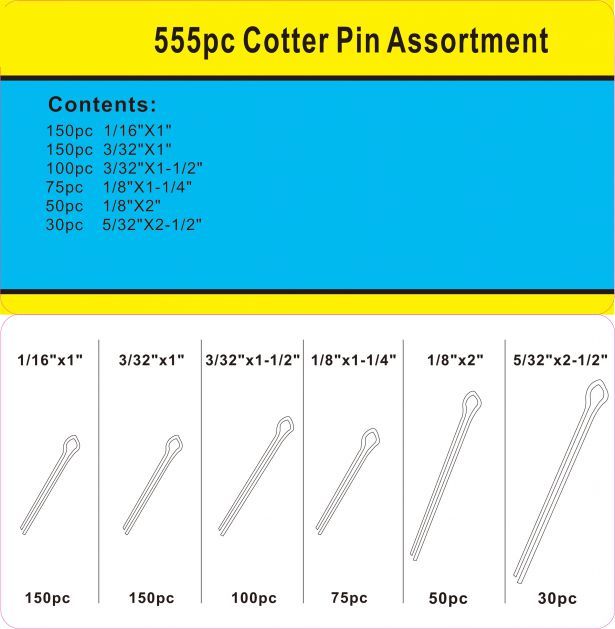 555pc Cotter Pin Assortment

Contents:
150pc 1/16"X1"
150pc 3/32"X1"
100pc 3/32"X1-1/2"
75pc 1/8"X1-1/4"
50pc 1/8"X2"
30pc 5/32"X2-1/2"

| 1/16"x1" | 3/32"x1" | 3/32"x1-1/2" | 1/8"x1-1/4" | 1/8"x2" | 5/32"x2-1/2" |
|---|---|---|---|---|---|
| 150pc | 150pc | 100pc | 75pc | 50pc | 30pc |